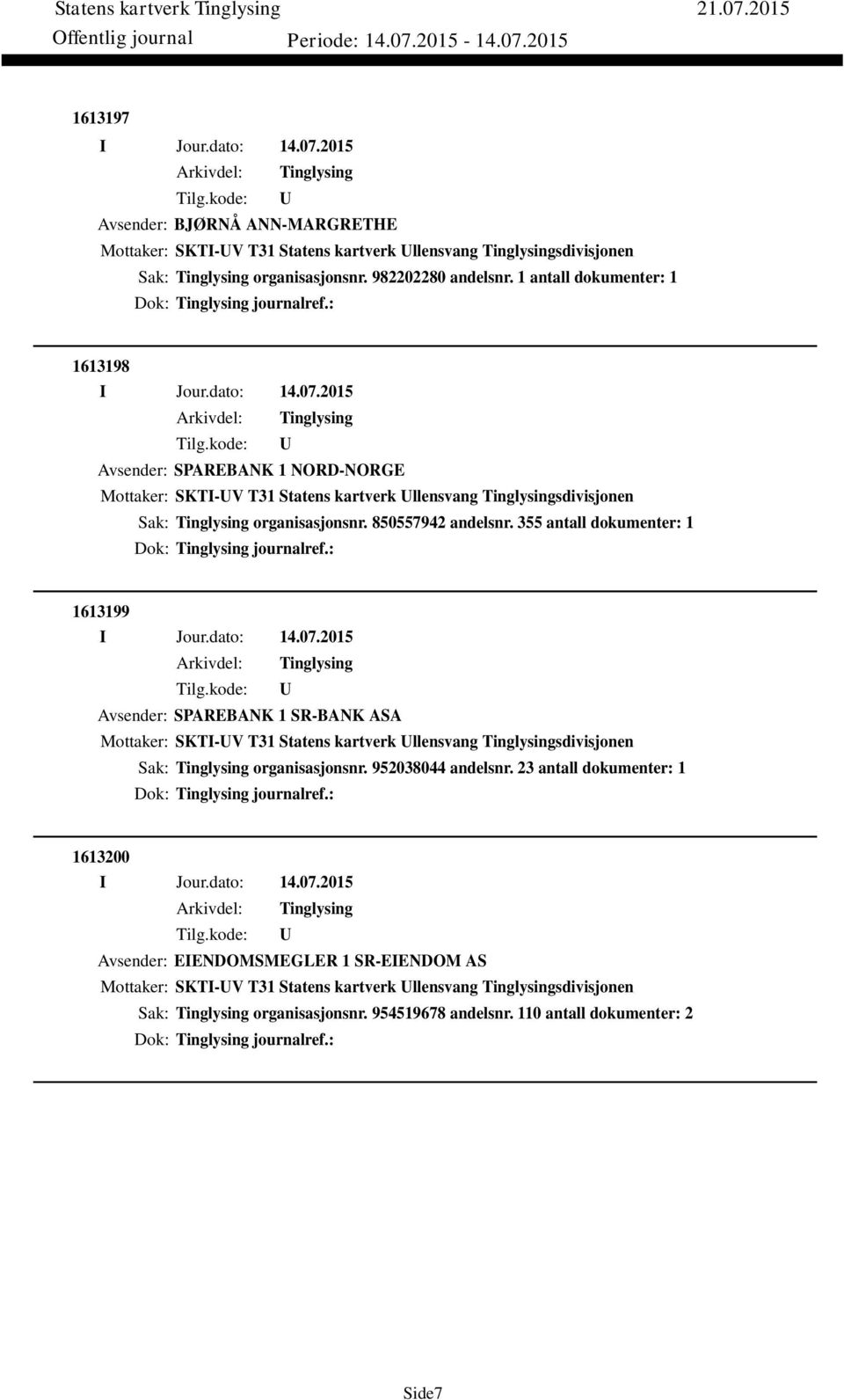 Statens kartverk Tinglysing 21.07.2015
Offentlig journal Periode: 14.07.2015 - 14.07.2015

1613197
I Jour.dato: 14.07.2015
Arkivdel: Tinglysing
Tilg.kode: U
Avsender: BJØRNÅ ANN-MARGRETHE
Mottaker: SKTI-UV T31 Statens kartverk Ullensvang Tinglysingsdivisjonen
Sak: Tinglysing organisasjonsnr. 982202280 andelsnr. 1 antall dokumenter: 1
Dok: Tinglysing journalref.:

1613198
I Jour.dato: 14.07.2015
Arkivdel: Tinglysing
Tilg.kode: U
Avsender: SPAREBANK 1 NORD-NORGE
Mottaker: SKTI-UV T31 Statens kartverk Ullensvang Tinglysingsdivisjonen
Sak: Tinglysing organisasjonsnr. 850557942 andelsnr. 355 antall dokumenter: 1
Dok: Tinglysing journalref.:

1613199
I Jour.dato: 14.07.2015
Arkivdel: Tinglysing
Tilg.kode: U
Avsender: SPAREBANK 1 SR-BANK ASA
Mottaker: SKTI-UV T31 Statens kartverk Ullensvang Tinglysingsdivisjonen
Sak: Tinglysing organisasjonsnr. 952038044 andelsnr. 23 antall dokumenter: 1
Dok: Tinglysing journalref.:

1613200
I Jour.dato: 14.07.2015
Arkivdel: Tinglysing
Tilg.kode: U
Avsender: EIENDOMSMEGLER 1 SR-EIENDOM AS
Mottaker: SKTI-UV T31 Statens kartverk Ullensvang Tinglysingsdivisjonen
Sak: Tinglysing organisasjonsnr. 954519678 andelsnr. 110 antall dokumenter: 2
Dok: Tinglysing journalref.:

Side7